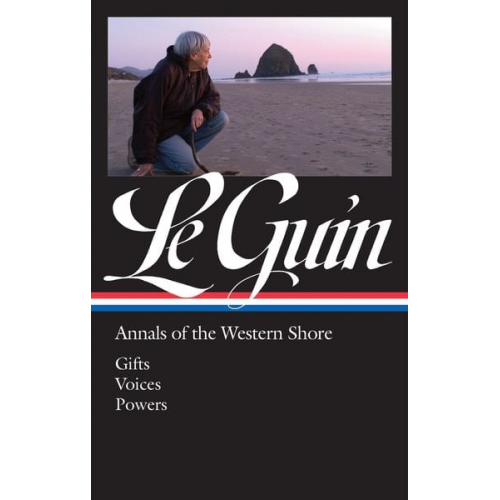 Le Guin

Annals of the Western Shore

Gifts
Voices
Powers